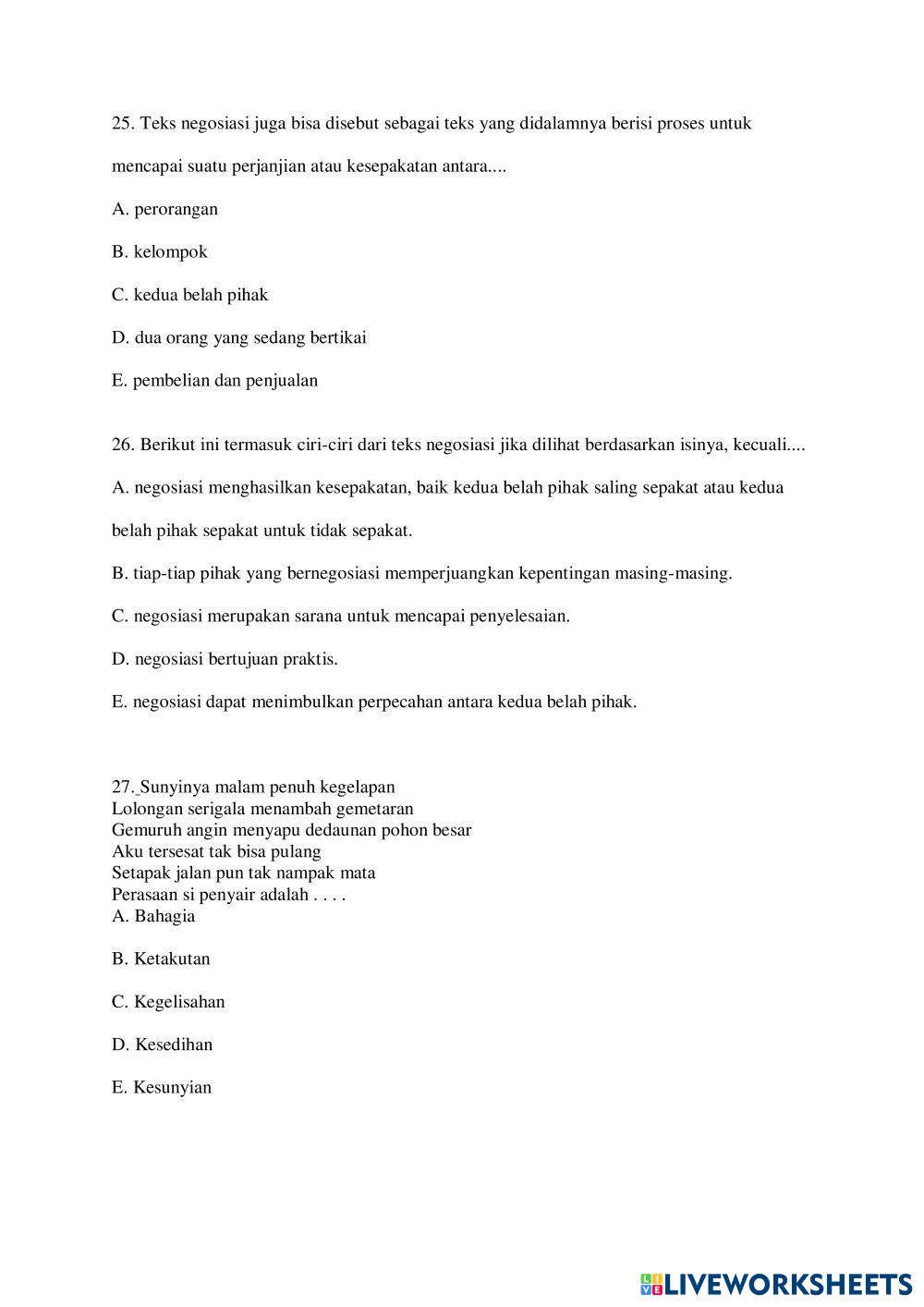 25. Teks negosiasi juga bisa disebut sebagai teks yang didalamnya berisi proses untuk mencapai suatu perjanjian atau kesepakatan antara....

A. perorangan

B. kelompok

C. kedua belah pihak

D. dua orang yang sedang bertikai

E. pembelian dan penjualan

26. Berikut ini termasuk ciri-ciri dari teks negosiasi jika dilihat berdasarkan isinya, kecuali....

A. negosiasi menghasilkan kesepakatan, baik kedua belah pihak saling sepakat atau kedua belah pihak sepakat untuk tidak sepakat.

B. tiap-tiap pihak yang bernegosiasi memperjuangkan kepentingan masing-masing.

C. negosiasi merupakan sarana untuk mencapai penyelesaian.

D. negosiasi bertujuan praktis.

E. negosiasi dapat menimbulkan perpecahan antara kedua belah pihak.

27. Sunyinya malam penuh kegelapan
Lolongan serigala menambah gemetaran
Gemuruh angin menyapu dedaunan pohon besar
Aku tersesat tak bisa pulang
Setapak jalan pun tak nampak mata
Perasaan si penyair adalah . . . .
A. Bahagia

B. Ketakutan

C. Kegelisahan

D. Kesedihan

E. Kesunyian

LIVEWORKSHEETS